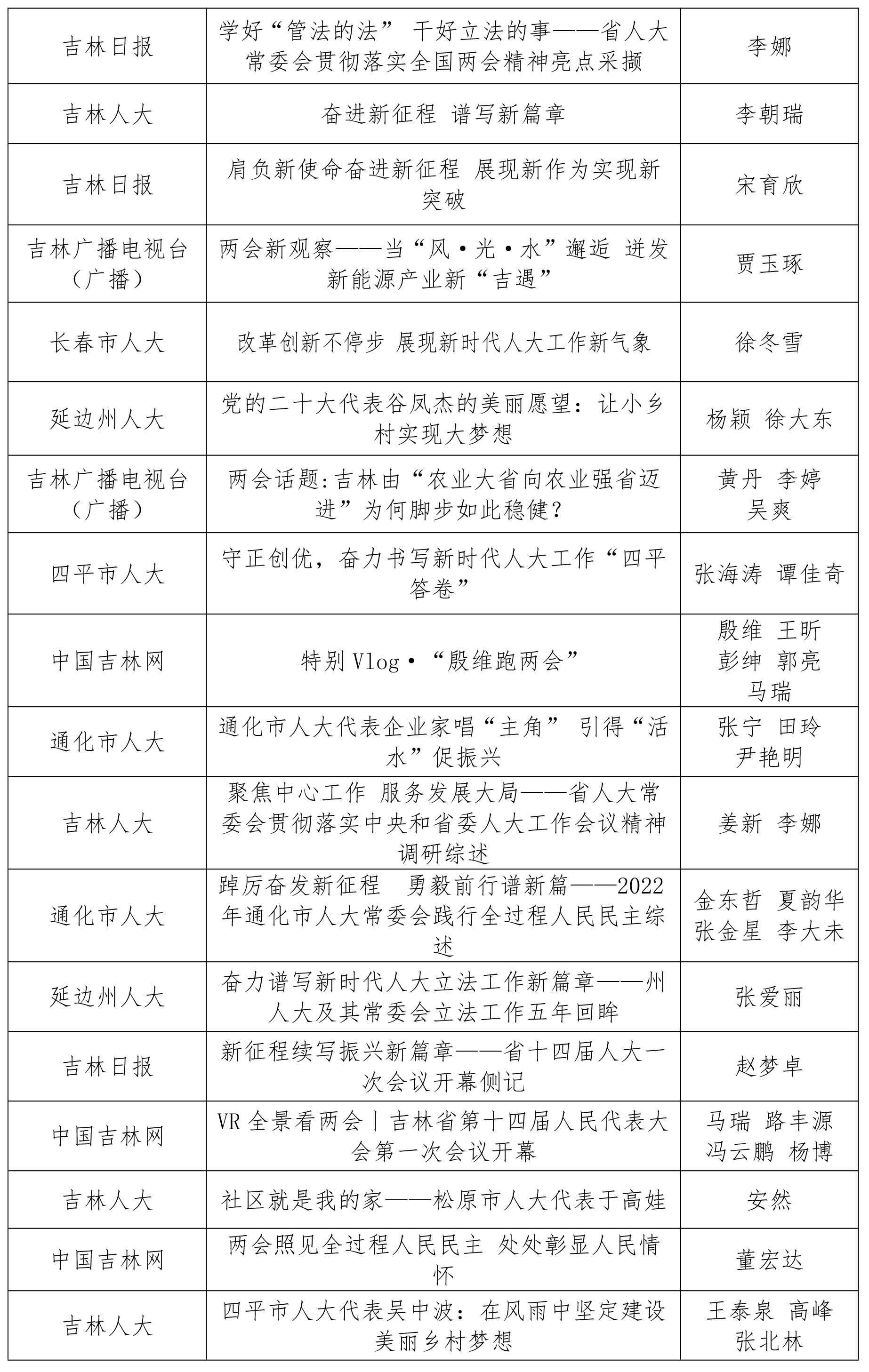 | | | |
|---|---|---|
| 吉林日报 | 学好“管法的法” 干好立法的事——省人大常委会贯彻落实全国两会精神亮点采撷 | 李娜 |
| 吉林人大 | 奋进新征程 谱写新篇章 | 李朝瑞 |
| 吉林日报 | 肩负新使命奋进新征程 展现新作为实现新突破 | 宋育欣 |
| 吉林广播电视台（广播） | 两会新观察——当“风·光·水”邂逅 迸发新能源产业新“吉遇” | 贾玉琢 |
| 长春市人大 | 改革创新不停步 展现新时代人大工作新气象 | 徐冬雪 |
| 延边州人大 | 党的二十大代表谷凤杰的美丽愿望：让小乡村实现大梦想 | 杨颖 徐大东 |
| 吉林广播电视台（广播） | 两会话题:吉林由“农业大省向农业强省迈进”为何脚步如此稳健？ | 黄丹 李婷 吴爽 |
| 四平市人大 | 守正创优，奋力书写新时代人大工作“四平答卷” | 张海涛 谭佳奇 |
| 中国吉林网 | 特别 Vlog·“殷维跑两会” | 殷维 王昕 彭绅 郭亮 马瑞 |
| 通化市人大 | 通化市人大代表企业家唱“主角” 引得“活水”促振兴 | 张宁 田玲 尹艳明 |
| 吉林人大 | 聚焦中心工作 服务发展大局——省人大常委会贯彻落实中央和省委人大工作会议精神调研综述 | 姜新 李娜 |
| 通化市人大 | 踔厉奋发新征程 勇毅前行谱新篇——2022年通化市人大常委会践行全过程人民民主综述 | 金东哲 夏韵华 张金星 李大未 |
| 延边州人大 | 奋力谱写新时代人大立法工作新篇章——州人大及其常委会立法工作五年回眸 | 张爱丽 |
| 吉林日报 | 新征程续写振兴新篇章——省十四届人大一次会议开幕侧记 | 赵梦卓 |
| 中国吉林网 | VR 全景看两会丨吉林省第十四届人民代表大会第一次会议开幕 | 马瑞 路丰源 冯云鹏 杨博 |
| 吉林人大 | 社区就是我的家——松原市人大代表于高娃 | 安然 |
| 中国吉林网 | 两会照见全过程人民民主 处处彰显人民情怀 | 董宏达 |
| 吉林人大 | 四平市人大代表吴中波：在风雨中坚定建设美丽乡村梦想 | 王泰泉 高峰 张北林 |